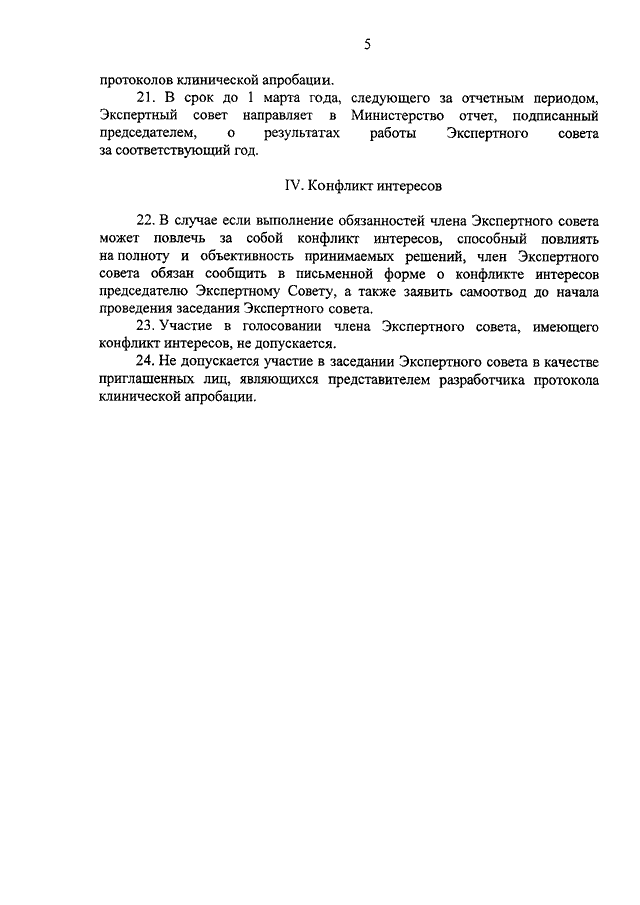 5

протоколов клинической апробации.

21. В срок до 1 марта года, следующего за отчетным периодом, Экспертный совет направляет в Министерство отчет, подписанный председателем, о результатах работы Экспертного совета за соответствующий год.

IV. Конфликт интересов

22. В случае если выполнение обязанностей члена Экспертного совета может повлечь за собой конфликт интересов, способный повлиять на полноту и объективность принимаемых решений, член Экспертного совета обязан сообщить в письменной форме о конфликте интересов председателю Экспертному Совету, а также заявить самоотвод до начала проведения заседания Экспертного совета.

23. Участие в голосовании члена Экспертного совета, имеющего конфликт интересов, не допускается.

24. Не допускается участие в заседании Экспертного совета в качестве приглашенных лиц, являющихся представителем разработчика протокола клинической апробации.